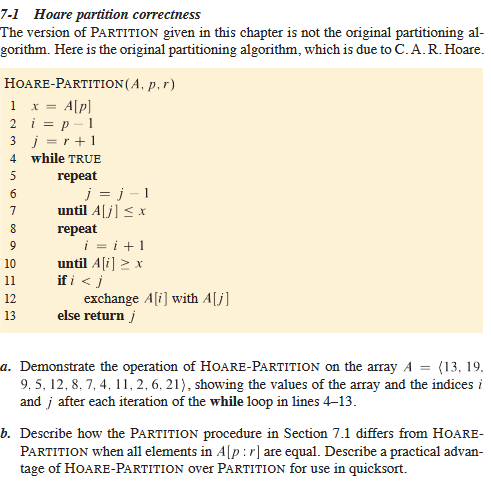 7-1 Hoare partition correctness

The version of PARTITION given in this chapter is not the original partitioning algorithm. Here is the original partitioning algorithm, which is due to C. A. R. Hoare.

HOARE-PARTITION$(A, p, r)$
1 $x = A[p]$
2 $i = p - 1$
3 $j = r + 1$
4 while TRUE
5 repeat
6 $j = j - 1$
7 until $A[j] \leq x$
8 repeat
9 $i = i + 1$
10 until $A[i] \geq x$
11 if $i < j$
12 exchange $A[i]$ with $A[j]$
13 else return $j$

a. Demonstrate the operation of HOARE-PARTITION on the array $A = \langle 13, 19, 9, 5, 12, 8, 7, 4, 11, 2, 6, 21 \rangle$, showing the values of the array and the indices $i$ and $j$ after each iteration of the while loop in lines 4–13.

b. Describe how the PARTITION procedure in Section 7.1 differs from HOARE-PARTITION when all elements in $A[p : r]$ are equal. Describe a practical advantage of HOARE-PARTITION over PARTITION for use in quicksort.